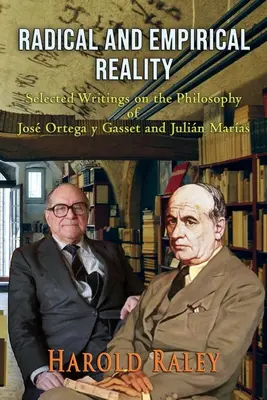 RADICAL AND EMPIRICAL REALITY

Selected Writings on the Philosophy of José Ortega y Gasset and Julián Marías

HAROLD RALEY